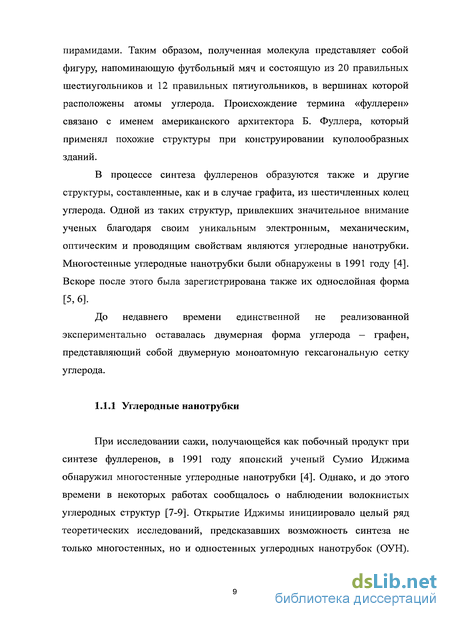 пирамидами. Таким образом, полученная молекула представляет собой фигуру, напоминающую футбольный мяч и состоящую из 20 правильных шестиугольников и 12 правильных пятиугольников, в вершинах которой расположены атомы углерода. Происхождение термина «фуллерен» связано с именем американского архитектора Б. Фуллера, который применял похожие структуры при конструировании куполообразных зданий.

В процессе синтеза фуллеренов образуются также и другие структуры, составленные, как и в случае графита, из шестичленных колец углерода. Одной из таких структур, привлекших значительное внимание ученых благодаря своим уникальным электронным, механическим, оптическим и проводящим свойствам являются углеродные нанотрубки. Многостенные углеродные нанотрубки были обнаружены в 1991 году [4]. Вскоре после этого была зарегистрирована также их однослойная форма [5, 6].

До недавнего времени единственной не реализованной экспериментально оставалась двумерная форма углерода – графен, представляющий собой двумерную моноатомную гексагональную сетку углерода.

1.1.1 Углеродные нанотрубки

При исследовании сажи, получающейся как побочный продукт при синтезе фуллеренов, в 1991 году японский ученый Сумио Иджима обнаружил многостенные углеродные нанотрубки [4]. Однако, и до этого времени в некоторых работах сообщалось о наблюдении волокнистых углеродных структур [7-9]. Открытие Иджимы инициировало целый ряд теоретических исследований, предсказавших возможность синтеза не только многостенных, но и одностенных углеродных нанотрубок (ОУН).

9

dsLib.net
библиотека диссертаций